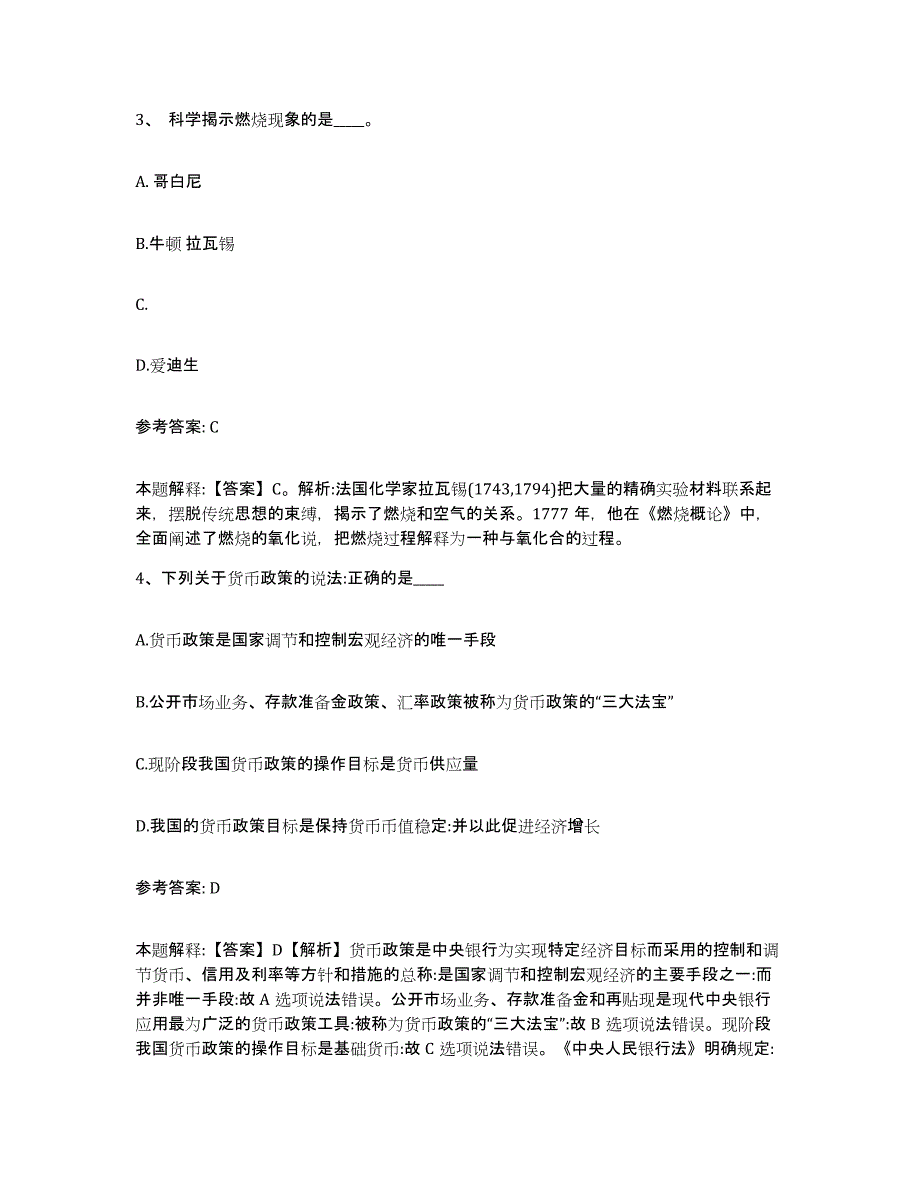 3、 科学揭示燃烧现象的是____。

A. 哥白尼

B.牛顿 拉瓦锡

C.

D.爱迪生

参考答案: C

本题解释:【答案】C。解析:法国化学家拉瓦锡(1743,1794)把大量的精确实验材料联系起来，摆脱传统思想的束缚，揭示了燃烧和空气的关系。1777 年，他在《燃烧概论》中，全面阐述了燃烧的氧化说，把燃烧过程解释为一种与氧化合的过程。

4、下列关于货币政策的说法:正确的是____

A.货币政策是国家调节和控制宏观经济的唯一手段

B.公开市场业务、存款准备金政策、汇率政策被称为货币政策的“三大法宝”

C.现阶段我国货币政策的操作目标是货币供应量

D.我国的货币政策目标是保持货币币值稳定:并以此促进经济增长

参考答案: D

本题解释:【答案】D【解析】货币政策是中央银行为实现特定经济目标而采用的控制和调节货币、信用及利率等方针和措施的总称:是国家调节和控制宏观经济的主要手段之一:而并非唯一手段:故 A 选项说法错误。公开市场业务、存款准备金和再贴现是现代中央银行应用最为广泛的货币政策工具:被称为货币政策的“三大法宝”:故 B 选项说法错误。现阶段我国货币政策的操作目标是基础货币:故 C 选项说法错误。《中央人民银行法》明确规定: